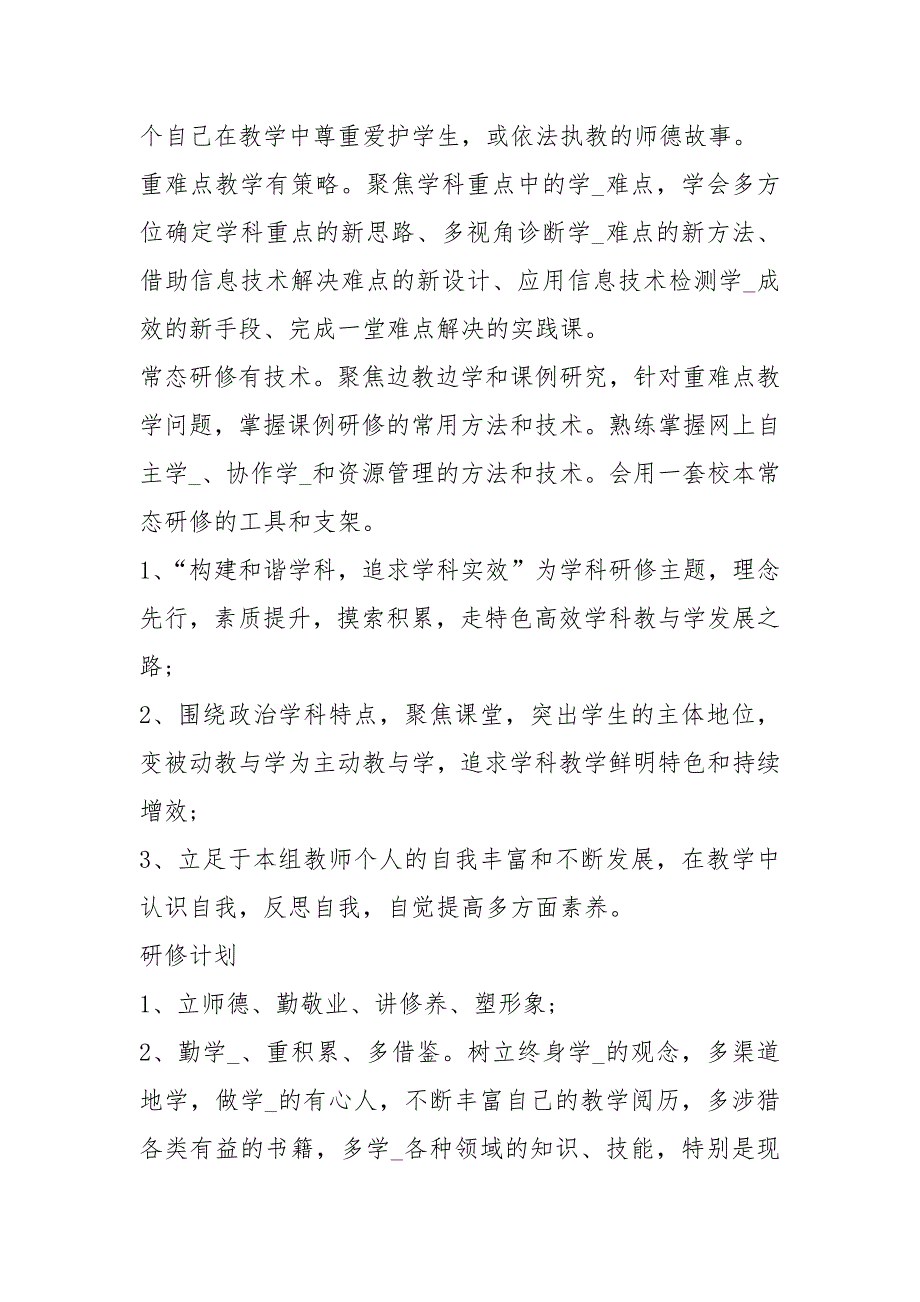 个自己在教学中尊重爱护学生，或依法执教的师德故事。

重难点教学有策略。聚焦学科重点中的学_难点，学会多方位确定学科重点的新思路、多视角诊断学_难点的新方法、借助信息技术解决难点的新设计、应用信息技术检测学_成效的新手段、完成一堂难点解决的实践课。

常态研修有技术。聚焦边教边学和课例研究，针对重难点教学问题，掌握课例研修的常用方法和技术。熟练掌握网上自主学_、协作学_和资源管理的方法和技术。会用一套校本常态研修的工具和支架。

1、“构建和谐学科，追求学科实效”为学科研修主题，理念先行，素质提升，摸索积累，走特色高效学科教与学发展之路；

2、围绕政治学科特点，聚焦课堂，突出学生的主体地位，变被动教与学为主动教与学，追求学科教学鲜明特色和持续增效；

3、立足于本组教师个人的自我丰富和不断发展，在教学中认识自我，反思自我，自觉提高多方面素养。

研修计划

1、立师德、勤敬业、讲修养、塑形象；

2、勤学_、重积累、多借鉴。树立终身学_的观念，多渠道地学，做学_的有心人，不断丰富自己的教学阅历，多涉猎各类有益的书籍，多学_各种领域的知识、技能，特别是现